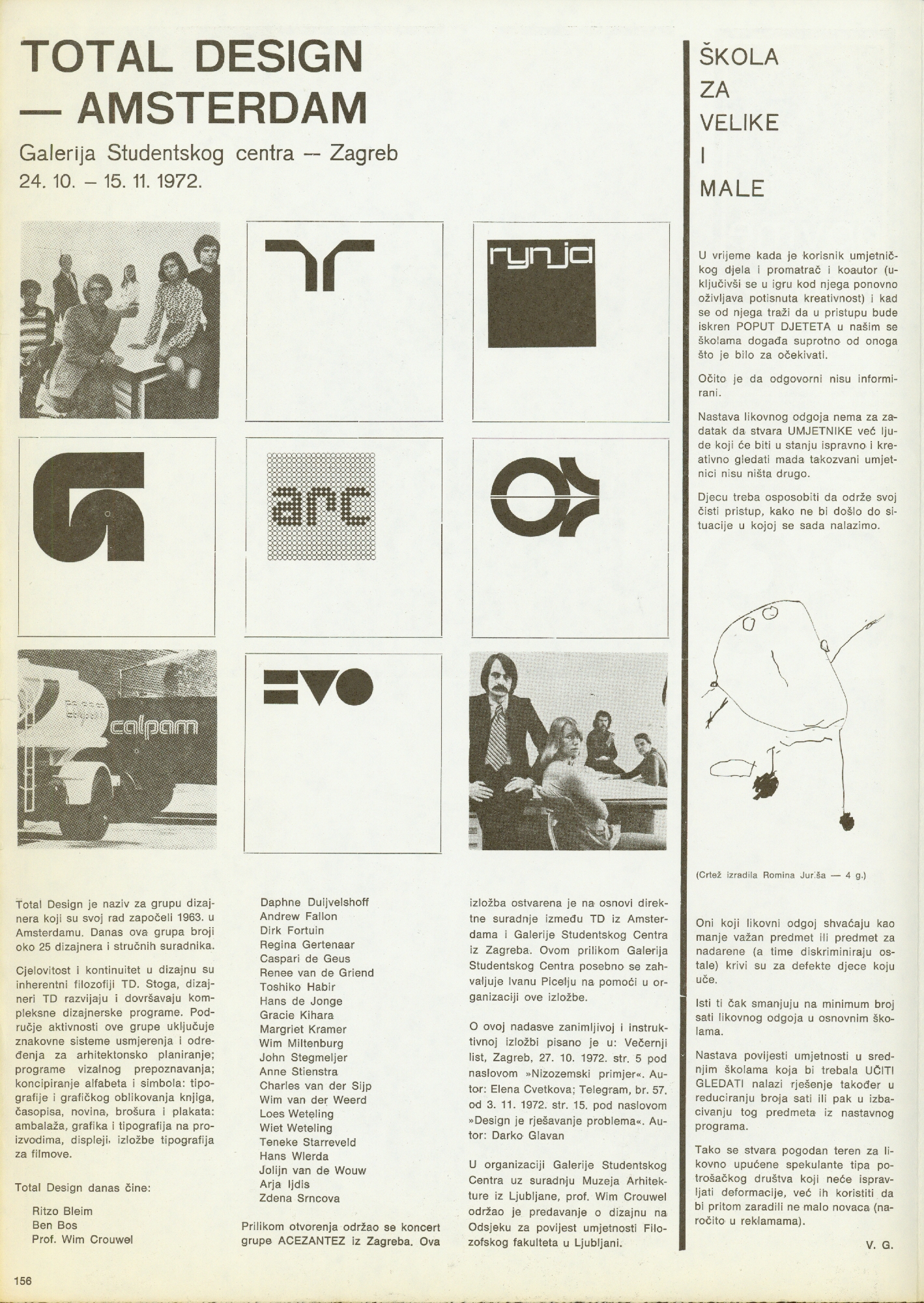 TOTAL DESIGN — AMSTERDAM

Galerija Studentskog centra — Zagreb
24. 10. — 15. 11. 1972.

rynja

arc

calpam

Total Design je naziv za grupu dizajnera koji su svoj rad započeli 1963. u Amsterdamu. Danas ova grupa broji oko 25 dizajnera i stručnih suradnika.

Cjelovitost i kontinuitet u dizajnu su inherentni filozofiji TD. Stoga, dizajneri TD razvijaju i dovršavaju kompleksne dizajnerske programe. Područje aktivnosti ove grupe uključuje znakovne sisteme usmjerenja i određenja za arhitektonsko planiranje; programe vizalnog prepoznavanja; koncipiranje alfabeta i simbola: tipografije i grafičkog oblikovanja knjiga, časopisa, novina, brošura i plakata: ambalaža, grafika i tipografija na proizvodima, displeji, izložbe tipografija za filmove.

Total Design danas čine:

Ritzo Bleim
Ben Bos
Prof. Wim Crouwel
Daphne Duijvelshoff
Andrew Fallon
Dirk Fortuin
Regina Gertenaar
Caspari de Geus
Renee van de Griend
Toshiko Habir
Hans de Jonge
Gracie Kihara
Margriet Kramer
Wim Miltenburg
John Stegmeljer
Anne Stienstra
Charles van der Sijp
Wim van der Weerd
Loes Weteling
Wiet Weteling
Teneke Starreveld
Hans Wlerda
Jolijn van de Wouw
Arja Ijdis
Zdena Srncova

Prilikom otvorenja održao se koncert grupe ACEZANTEZ iz Zagreba. Ova izložba ostvarena je na osnovi direktne suradnje između TD iz Amsterdama i Galerije Studentskog Centra iz Zagreba. Ovom prilikom Galerija Studentskog Centra posebno se zahvaljuje Ivanu Picelju na pomoći u organizaciji ove izložbe.

O ovoj nadasve zanimljivoj i instruktivnoj izložbi pisano je u: Večernji list, Zagreb, 27. 10. 1972. str. 5 pod naslovom »Nizozemski primjer«. Autor: Elena Cvetkova; Telegram, br. 57. od 3. 11. 1972. str. 15. pod naslovom »Design je rješavanje problema«. Autor: Darko Glavan

U organizaciji Galerije Studentskog Centra uz suradnju Muzeja Arhitekture iz Ljubljane, prof. Wim Crouwel održao je predavanje o dizajnu na Odsjeku za povijest umjetnosti Filozofskog fakulteta u Ljubljani.

ŠKOLA ZA VELIKE I MALE

U vrijeme kada je korisnik umjetničkog djela i promatrač i koautor (uključivši se u igru kod njega ponovno oživljava potisnuta kreativnost) i kad se od njega traži da u pristupu bude iskren POPUT DJETETA u našim se školama događa suprotno od onoga što je bilo za očekivati.

Očito je da odgovorni nisu informirani.

Nastava likovnog odgoja nema za zadatak da stvara UMJETNIKE već ljude koji će biti u stanju ispravno i kreativno gledati mada takozvani umjetnici nisu ništa drugo.

Djecu treba osposobiti da održe svoj čisti pristup, kako ne bi došlo do situacije u kojoj se sada nalazimo.

(Crtež izradila Romina Jurša — 4 g.)

Oni koji likovni odgoj shvaćaju kao manje važan predmet ili predmet za nadarene (a time diskriminiraju ostale) krivi su za defekte djece koju uče.

Isti ti čak smanjuju na minimum broj sati likovnog odgoja u osnovnim školama.

Nastava povijesti umjetnosti u srednjim školama koja bi trebala UČITI GLEDATI nalazi rješenje također u reduciranju broja sati ili pak u izbacivanju tog predmeta iz nastavnog programa.

Tako se stvara pogodan teren za likovno upućene spekulante tipa potrošačkog društva koji neće ispravljati deformacije, već ih koristiti da bi pritom zaradili ne malo novaca (naročito u reklamama).

V. G.

156